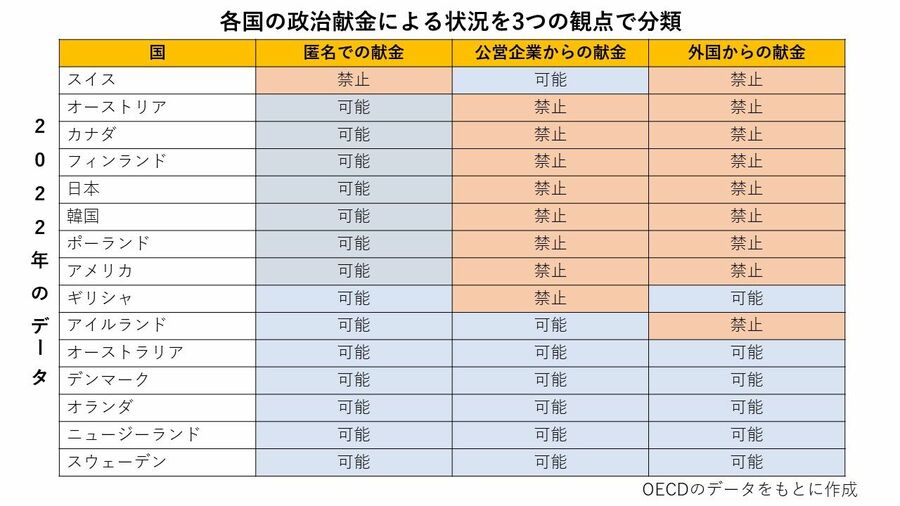 各国の政治献金による状況を3つの観点で分類

2022年のデータ

| 国 | 匿名での献金 | 公営企業からの献金 | 外国からの献金 |
|---|---|---|---|
| スイス | 禁止 | 可能 | 禁止 |
| オーストリア | 可能 | 禁止 | 禁止 |
| カナダ | 可能 | 禁止 | 禁止 |
| フィンランド | 可能 | 禁止 | 禁止 |
| 日本 | 可能 | 禁止 | 禁止 |
| 韓国 | 可能 | 禁止 | 禁止 |
| ポーランド | 可能 | 禁止 | 禁止 |
| アメリカ | 可能 | 禁止 | 禁止 |
| ギリシャ | 可能 | 禁止 | 可能 |
| アイルランド | 可能 | 可能 | 禁止 |
| オーストラリア | 可能 | 可能 | 可能 |
| デンマーク | 可能 | 可能 | 可能 |
| オランダ | 可能 | 可能 | 可能 |
| ニュージーランド | 可能 | 可能 | 可能 |
| スウェーデン | 可能 | 可能 | 可能 |

OECDのデータをもとに作成